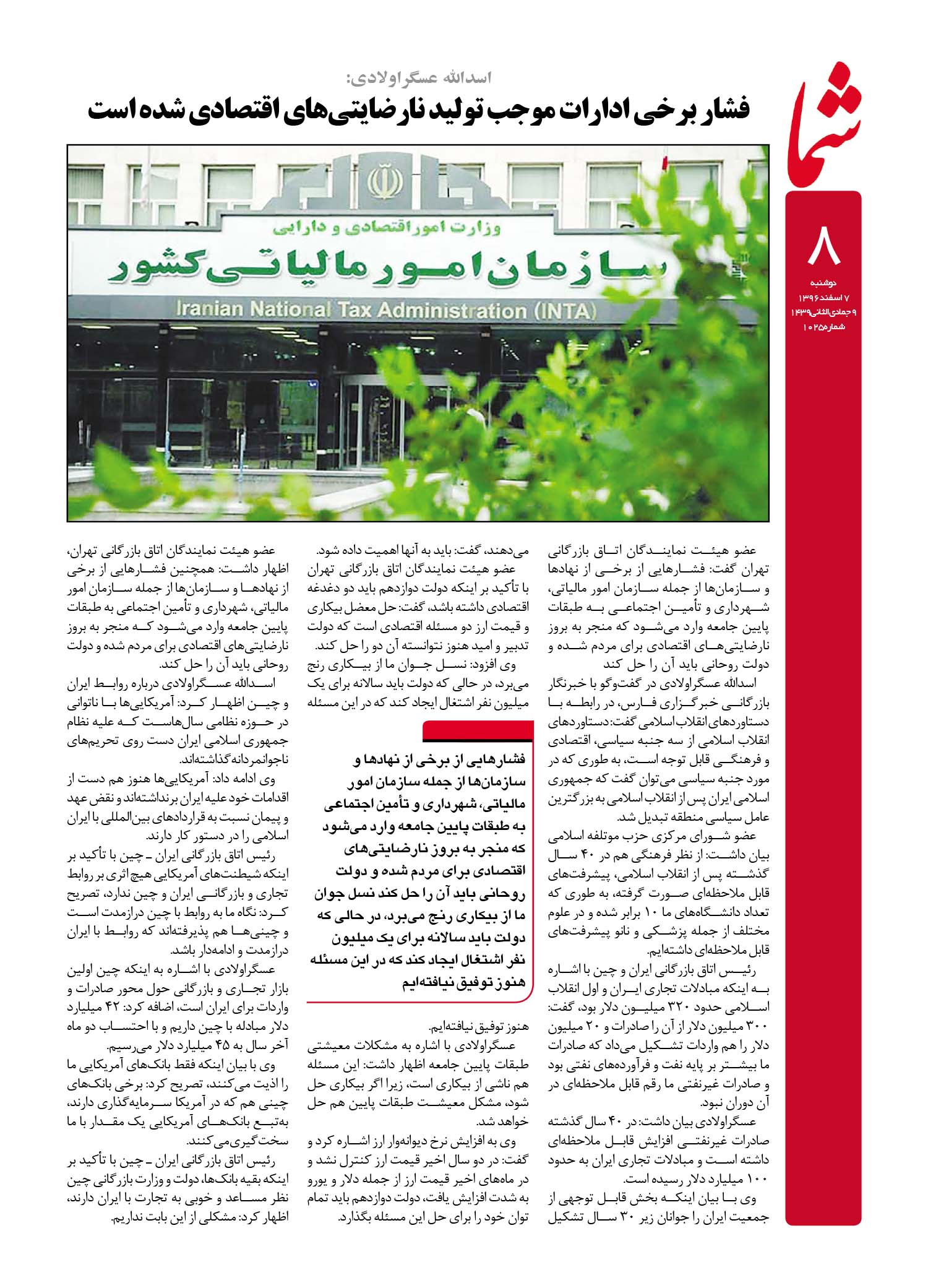 شما

۸

دوشنبه
۷ اسفند ۱۳۹۶
۹ جمادی‌الثانی ۱۴۳۹
شماره ۱۰۲۵

اسدالله عسگراولادی:
فشار برخی ادارات موجب تولید نارضایتی‌های اقتصادی شده است

وزارت امور اقتصادی و دارایی
سازمان امور مالیاتی کشور
Iranian National Tax Administration (INTA)

عضو هیئت نمایندگان اتاق بازرگانی تهران گفت: فشارهایی از برخی از نهادها و سازمان‌ها از جمله سازمان امور مالیاتی، شهرداری و تأمین اجتماعی به طبقات پایین جامعه وارد می‌شود که منجر به بروز نارضایتی‌های اقتصادی برای مردم شده و دولت روحانی باید آن را حل کند

اسدالله عسگراولادی در گفت‌وگو با خبرنگار بازرگانی خبرگزاری فارس، در رابطه با دستاوردهای انقلاب اسلامی گفت: دستاوردهای انقلاب اسلامی از سه جنبه سیاسی، اقتصادی و فرهنگی قابل توجه است، به طوری که در مورد جنبه سیاسی می‌توان گفت که جمهوری اسلامی ایران پس از انقلاب اسلامی به بزرگترین عامل سیاسی منطقه تبدیل شد.

عضو شورای مرکزی حزب موتلفه اسلامی بیان داشت: از نظر فرهنگی هم در ۴۰ سال گذشته پس از انقلاب اسلامی، پیشرفت‌های قابل ملاحظه‌ای صورت گرفته، به طوری که تعداد دانشگاه‌های ما ۱۰ برابر شده و در علوم مختلف از جمله پزشکی و نانو پیشرفت‌های قابل ملاحظه‌ای داشته‌ایم.

رئیس اتاق بازرگانی ایران و چین با اشاره به اینکه مبادلات تجاری ایران و اول انقلاب اسلامی حدود ۳۲۰ میلیون دلار بود، گفت: ۳۰۰ میلیون دلار از آن را صادرات و ۲۰ میلیون دلار را هم واردات تشکیل می‌داد که صادرات ما بیشتر بر پایه نفت و فرآورده‌های نفتی بود و صادرات غیرنفتی ما رقم قابل ملاحظه‌ای در آن دوران نبود.

عسگراولادی بیان داشت: در ۴۰ سال گذشته صادرات غیرنفتی افزایش قابل ملاحظه‌ای داشته است و مبادلات تجاری ایران به حدود ۱۰۰ میلیارد دلار رسیده است.

وی با بیان اینکه بخش قابل توجهی از جمعیت ایران را جوانان زیر ۳۰ سال تشکیل می‌دهند، گفت: باید به آنها اهمیت داده شود.

عضو هیئت نمایندگان اتاق بازرگانی تهران با تأکید بر اینکه دولت دوازدهم باید دو دغدغه اقتصادی داشته باشد، گفت: حل معضل بیکاری و قیمت ارز دو مسئله اقتصادی است که دولت تدبیر و امید هنوز نتوانسته آن دو را حل کند.

وی افزود: نسل جوان ما از بیکاری رنج می‌برد، در حالی که دولت باید سالانه برای یک میلیون نفر اشتغال ایجاد کند که در این مسئله

فشارهایی از برخی از نهادها و سازمان‌ها از جمله سازمان امور مالیاتی، شهرداری و تأمین اجتماعی به طبقات پایین جامعه وارد می‌شود که منجر به بروز نارضایتی‌های اقتصادی برای مردم شده و دولت روحانی باید آن را حل کند نسل جوان ما از بیکاری رنج می‌برد، در حالی که دولت باید سالانه برای یک میلیون نفر اشتغال ایجاد کند که در این مسئله هنوز توفیق نیافته‌ایم

هنوز توفیق نیافته‌ایم.

عسگراولادی با اشاره به مشکلات معیشتی طبقات پایین جامعه اظهار داشت: این مسئله هم ناشی از بیکاری است، زیرا اگر بیکاری حل شود، مشکل معیشت طبقات پایین هم حل خواهد شد.

وی به افزایش نرخ دیوانه‌وار ارز اشاره کرد و گفت: در دو سال اخیر قیمت ارز کنترل نشد و در ماه‌های اخیر قیمت ارز از جمله دلار و یورو به شدت افزایش یافت، دولت دوازدهم باید تمام توان خود را برای حل این مسئله بگذارد.

عضو هیئت نمایندگان اتاق بازرگانی تهران، اظهار داشت: همچنین فشارهایی از برخی از نهادها و سازمان‌ها از جمله سازمان امور مالیاتی، شهرداری و تأمین اجتماعی به طبقات پایین جامعه وارد می‌شود که منجر به بروز نارضایتی‌های اقتصادی برای مردم شده و دولت روحانی باید آن را حل کند.

اسدالله عسگراولادی درباره روابط ایران و چین اظهار کرد: آمریکایی‌ها با ناتوانی در حوزه نظامی سال‌هاست که علیه نظام جمهوری اسلامی ایران دست روی تحریم‌های ناجوانمردانه گذاشته‌اند.

وی ادامه داد: آمریکایی‌ها هنوز هم دست از اقدامات خود علیه ایران برنداشته‌اند و نقض عهد و پیمان نسبت به قراردادهای بین‌المللی با ایران اسلامی را در دستور کار دارند.

رئیس اتاق بازرگانی ایران ـ چین با تأکید بر اینکه شیطنت‌های آمریکایی هیچ اثری بر روابط تجاری و بازرگانی ایران و چین ندارد، تصریح کرد: نگاه ما به روابط با چین درازمدت است و چینی‌ها هم پذیرفته‌اند که روابط با ایران درازمدت و ادامه‌دار باشد.

عسگراولادی با اشاره به اینکه چین اولین بازار تجاری و بازرگانی حول محور صادرات و واردات برای ایران است، اضافه کرد: ۴۲ میلیارد دلار مبادله با چین داریم و با احتساب دو ماه آخر سال به ۴۵ میلیارد دلار می‌رسیم.

وی با بیان اینکه فقط بانک‌های آمریکایی ما را اذیت می‌کنند، تصریح کرد: برخی بانک‌های چینی هم که در آمریکا سرمایه‌گذاری دارند، به‌تبع بانک‌های آمریکایی یک مقدار با ما سخت‌گیری می‌کنند.

رئیس اتاق بازرگانی ایران ـ چین با تأکید بر اینکه بقیه بانک‌ها، دولت و وزارت بازرگانی چین نظر مساعد و خوبی به تجارت با ایران دارند، اظهار کرد: مشکلی از این بابت نداریم.